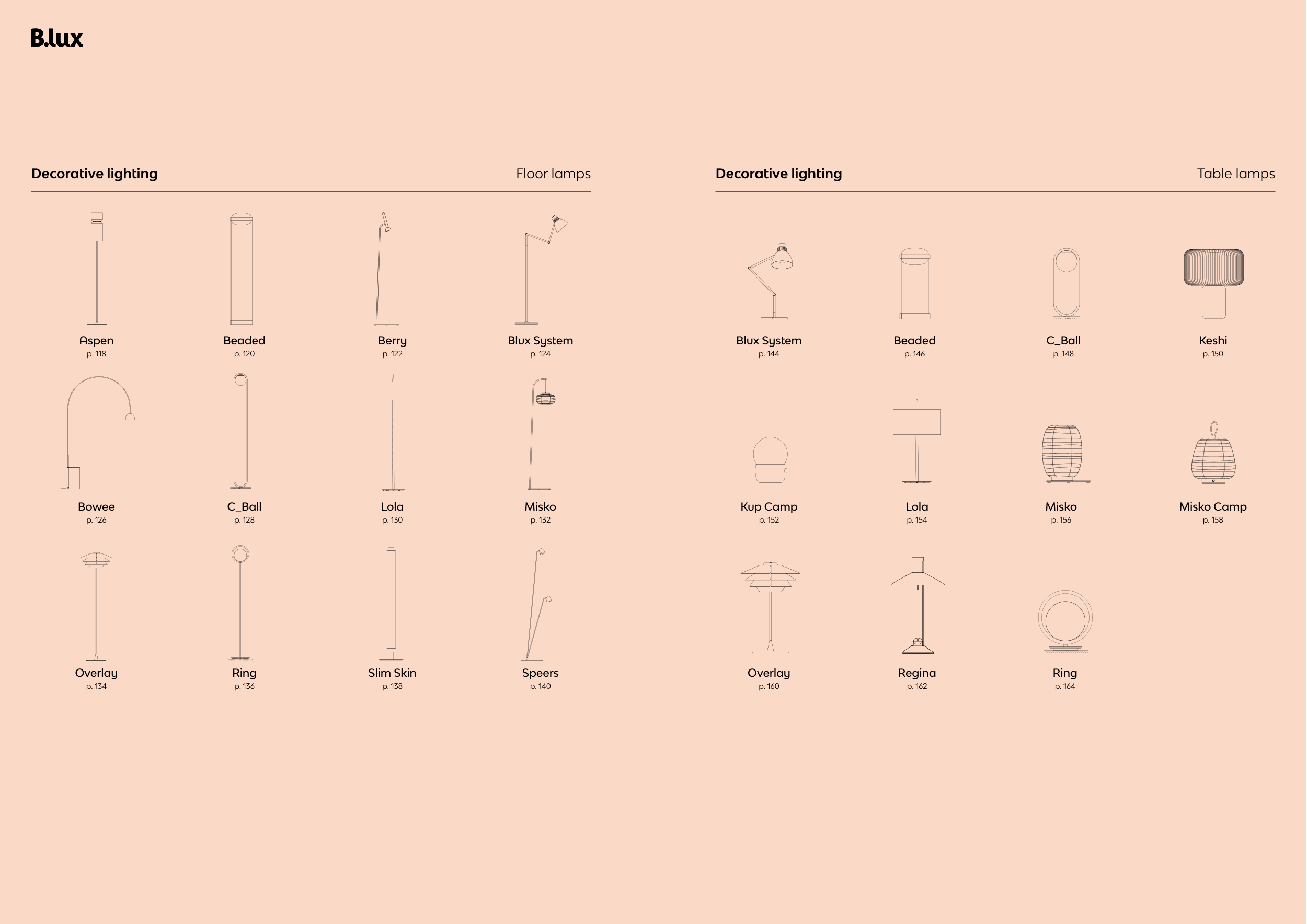 B.lux

Decorative lighting

Floor lamps

Aspen
p. 118

Beaded
p. 120

Berry
p. 122

Blux System
p. 124

Bowee
p. 126

C_Ball
p. 128

Lola
p. 130

Misko
p. 132

Overlay
p. 134

Ring
p. 136

Slim Skin
p. 138

Speers
p. 140

Decorative lighting

Table lamps

Blux System
p. 144

Beaded
p. 146

C_Ball
p. 148

Keshi
p. 150

Kup Camp
p. 152

Lola
p. 154

Misko
p. 156

Misko Camp
p. 158

Overlay
p. 160

Regina
p. 162

Ring
p. 164